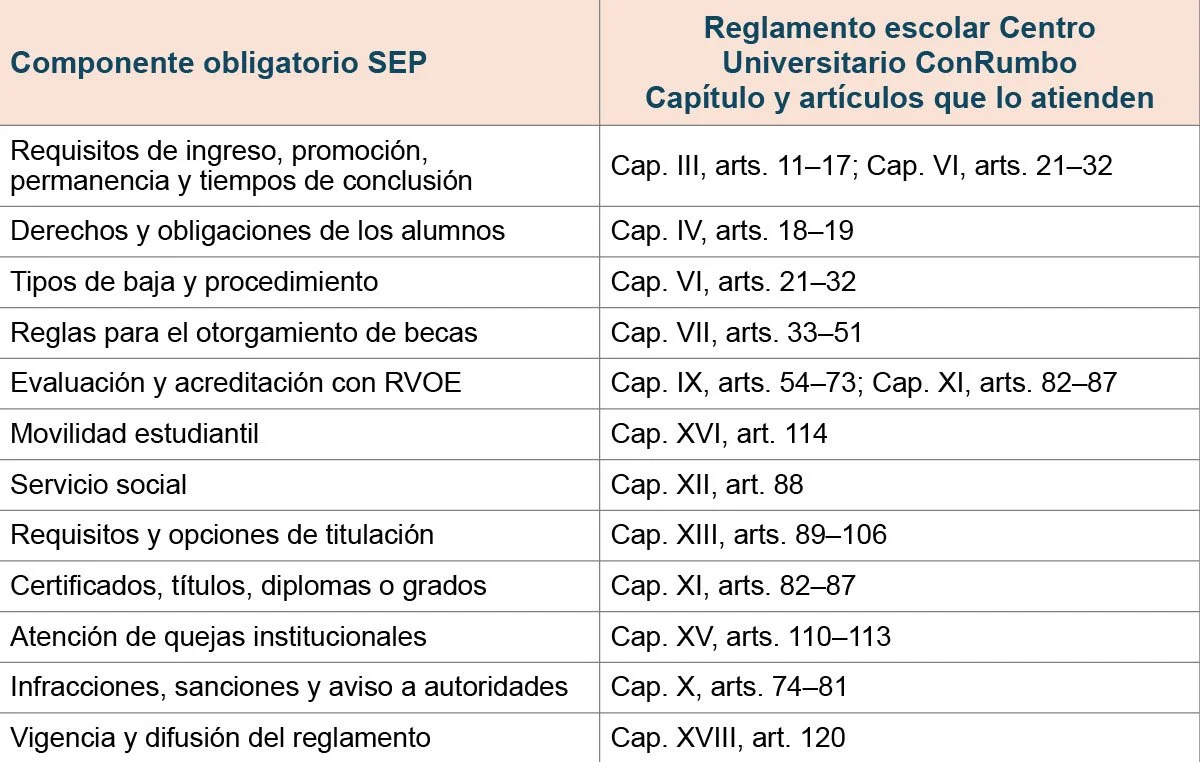 | Componente obligatorio SEP | Reglamento escolar Centro Universitario ConRumbo Capítulo y artículos que lo atienden |
|---|---|
| Requisitos de ingreso, promoción, permanencia y tiempos de conclusión | Cap. III, arts. 11–17; Cap. VI, arts. 21–32 |
| Derechos y obligaciones de los alumnos | Cap. IV, arts. 18–19 |
| Tipos de baja y procedimiento | Cap. VI, arts. 21–32 |
| Reglas para el otorgamiento de becas | Cap. VII, arts. 33–51 |
| Evaluación y acreditación con RVOE | Cap. IX, arts. 54–73; Cap. XI, arts. 82–87 |
| Movilidad estudiantil | Cap. XVI, art. 114 |
| Servicio social | Cap. XII, art. 88 |
| Requisitos y opciones de titulación | Cap. XIII, arts. 89–106 |
| Certificados, títulos, diplomas o grados | Cap. XI, arts. 82–87 |
| Atención de quejas institucionales | Cap. XV, arts. 110–113 |
| Infracciones, sanciones y aviso a autoridades | Cap. X, arts. 74–81 |
| Vigencia y difusión del reglamento | Cap. XVIII, art. 120 |